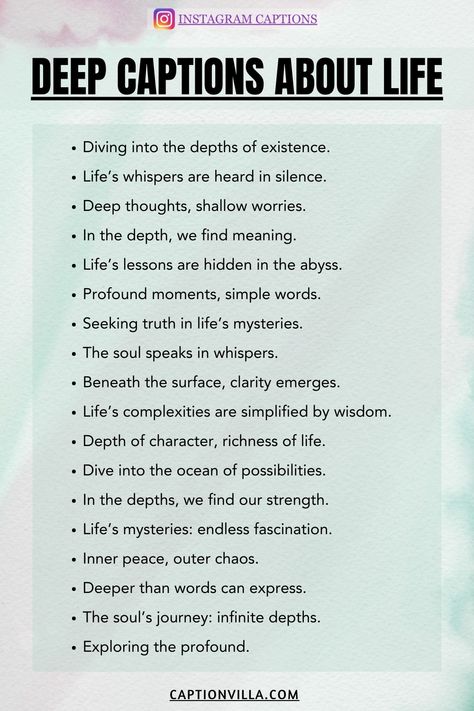 INSTAGRAM CAPTIONS

DEEP CAPTIONS ABOUT LIFE

• Diving into the depths of existence.
• Life's whispers are heard in silence.
• Deep thoughts, shallow worries.
• In the depth, we find meaning.
• Life's lessons are hidden in the abyss.
• Profound moments, simple words.
• Seeking truth in life's mysteries.
• The soul speaks in whispers.
• Beneath the surface, clarity emerges.
• Life's complexities are simplified by wisdom.
• Depth of character, richness of life.
• Dive into the ocean of possibilities.
• In the depths, we find our strength.
• Life's mysteries: endless fascination.
• Inner peace, outer chaos.
• Deeper than words can express.
• The soul's journey: infinite depths.
• Exploring the profound.

CAPTIONVILLA.COM